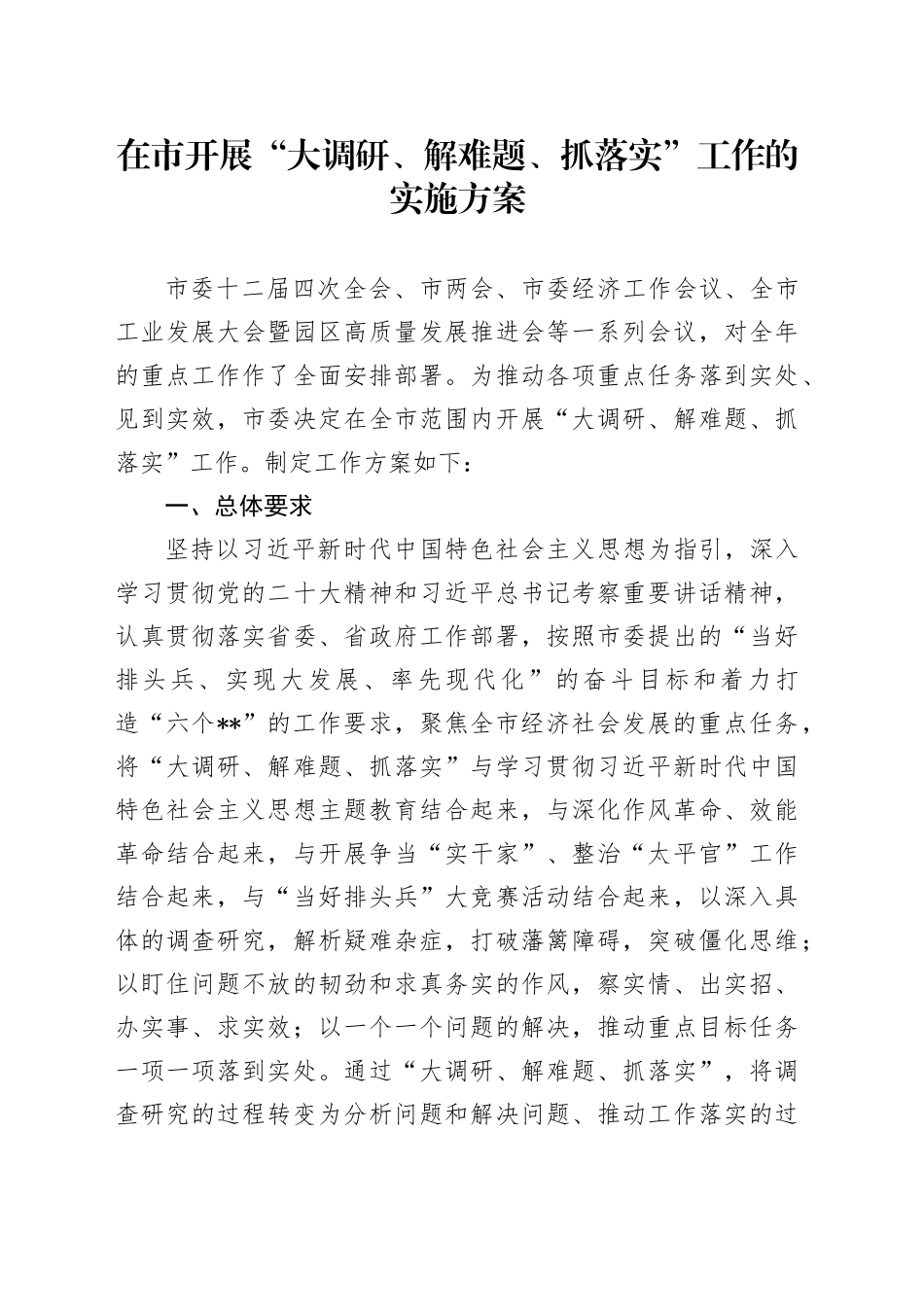 在市开展“大调研、解难题、抓落实”工作的实施方案

市委十二届四次全会、市两会、市委经济工作会议、全市工业发展大会暨园区高质量发展推进会等一系列会议，对全年的重点工作作了全面安排部署。为推动各项重点任务落到实处、见到实效，市委决定在全市范围内开展“大调研、解难题、抓落实”工作。制定工作方案如下：

一、总体要求

坚持以习近平新时代中国特色社会主义思想为指引，深入学习贯彻党的二十大精神和习近平总书记考察重要讲话精神，认真贯彻落实省委、省政府工作部署，按照市委提出的“当好排头兵、实现大发展、率先现代化”的奋斗目标和着力打造“六个**”的工作要求，聚焦全市经济社会发展的重点任务，将“大调研、解难题、抓落实”与学习贯彻习近平新时代中国特色社会主义思想主题教育结合起来，与深化作风革命、效能革命结合起来，与开展争当“实干家”、整治“太平官”工作结合起来，与“当好排头兵”大竞赛活动结合起来，以深入具体的调查研究，解析疑难杂症，打破藩篱障碍，突破僵化思维；以盯住问题不放的韧劲和求真务实的作风，察实情、出实招、办实事、求实效；以一个一个问题的解决，推动重点目标任务一项一项落到实处。通过“大调研、解难题、抓落实”，将调查研究的过程转变为分析问题和解决问题、推动工作落实的过